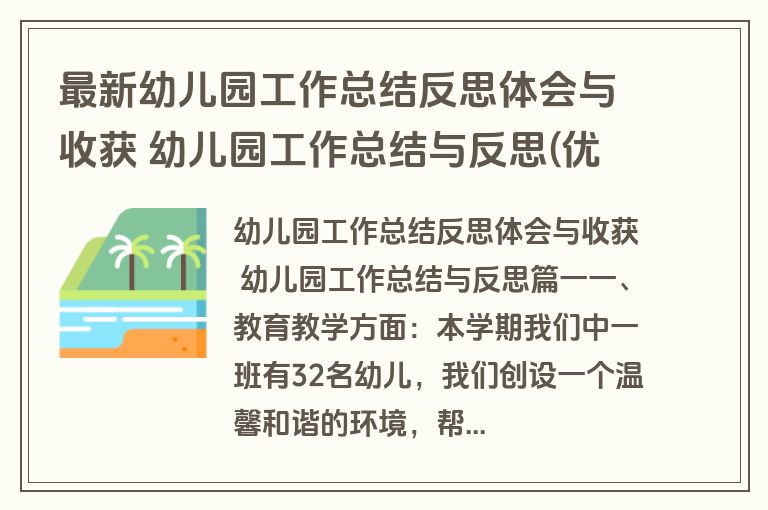 最新幼儿园工作总结反思体会与收获 幼儿园工作总结与反思(优

幼儿园工作总结反思体会与收获 幼儿园工作总结与反思篇一一、教育教学方面：本学期我们中一班有32名幼儿，我们创设一个温馨和谐的环境，帮...